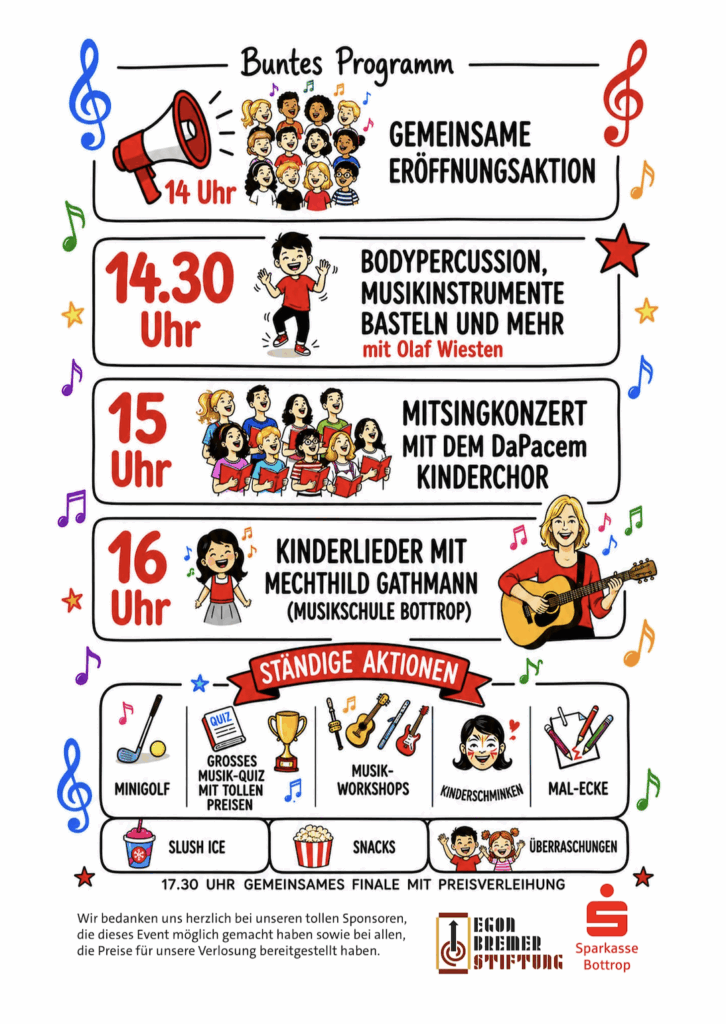 Buntes Programm

14 Uhr

GEMEINSAME ERÖFFNUNGSAKTION

14.30 Uhr

BODYPERCUSSION, MUSIKINSTRUMENTE BASTELN UND MEHR

mit Olaf Wiesten

15 Uhr

MITSINGKONZERT MIT DEM DaPacem KINDERCHOR

16 Uhr

KINDERLIEDER MIT MECHTHILD GATHMANN (MUSIKSCHULE BOTTROP)

STÄNDIGE AKTIONEN

MINIGOLF

QUIZ

GROSSES MUSIK-QUIZ MIT TOLLEN PREISEN

MUSIK-WORKSHOPS

KINDERSCHMINKEN

MAL-ECKE

SLUSH ICE

SNACKS

ÜBERRASCHUNGEN

17.30 UHR GEMEINSAMES FINALE MIT PREISVERLEIHUNG

Wir bedanken uns herzlich bei unseren tollen Sponsoren, die dieses Event möglich gemacht haben sowie bei allen, die Preise für unsere Verlosung bereitgestellt haben.

EGON BREMER STIFTUNG

Sparkasse Bottrop